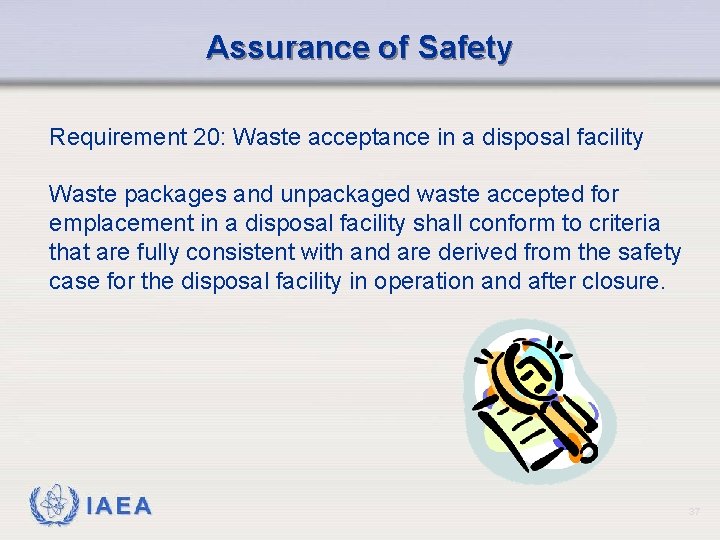 Assurance of Safety

Requirement 20: Waste acceptance in a disposal facility

Waste packages and unpackaged waste accepted for emplacement in a disposal facility shall conform to criteria that are fully consistent with and are derived from the safety case for the disposal facility in operation and after closure.

IAEA

37